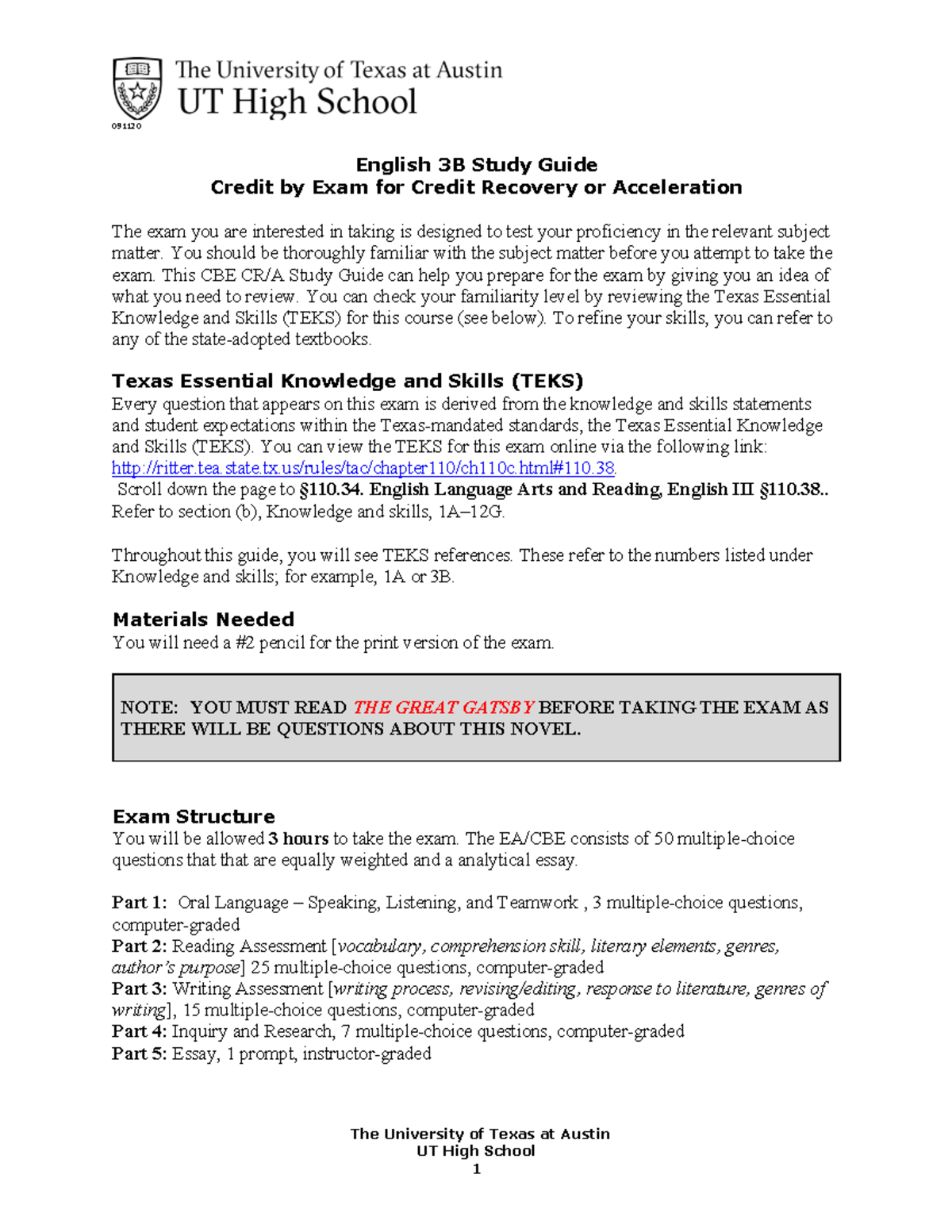 The University of Texas at Austin
UT High School
091120

English 3B Study Guide
Credit by Exam for Credit Recovery or Acceleration

The exam you are interested in taking is designed to test your proficiency in the relevant subject matter. You should be thoroughly familiar with the subject matter before you attempt to take the exam. This CBE CR/A Study Guide can help you prepare for the exam by giving you an idea of what you need to review. You can check your familiarity level by reviewing the Texas Essential Knowledge and Skills (TEKS) for this course (see below). To refine your skills, you can refer to any of the state-adopted textbooks.

Texas Essential Knowledge and Skills (TEKS)
Every question that appears on this exam is derived from the knowledge and skills statements and student expectations within the Texas-mandated standards, the Texas Essential Knowledge and Skills (TEKS). You can view the TEKS for this exam online via the following link: http://ritter.tea.state.tx.us/rules/tac/chapter110/ch110c.html#110.38.
Scroll down the page to §110.34. English Language Arts and Reading, English III §110.38.. Refer to section (b), Knowledge and skills, 1A–12G.

Throughout this guide, you will see TEKS references. These refer to the numbers listed under Knowledge and skills; for example, 1A or 3B.

Materials Needed
You will need a #2 pencil for the print version of the exam.

NOTE: YOU MUST READ THE GREAT GATSBY BEFORE TAKING THE EXAM AS THERE WILL BE QUESTIONS ABOUT THIS NOVEL.

Exam Structure
You will be allowed 3 hours to take the exam. The EA/CBE consists of 50 multiple-choice questions that that are equally weighted and a analytical essay.

Part 1: Oral Language – Speaking, Listening, and Teamwork , 3 multiple-choice questions, computer-graded
Part 2: Reading Assessment [vocabulary, comprehension skill, literary elements, genres, author's purpose] 25 multiple-choice questions, computer-graded
Part 3: Writing Assessment [writing process, revising/editing, response to literature, genres of writing], 15 multiple-choice questions, computer-graded
Part 4: Inquiry and Research, 7 multiple-choice questions, computer-graded
Part 5: Essay, 1 prompt, instructor-graded

The University of Texas at Austin
UT High School
1